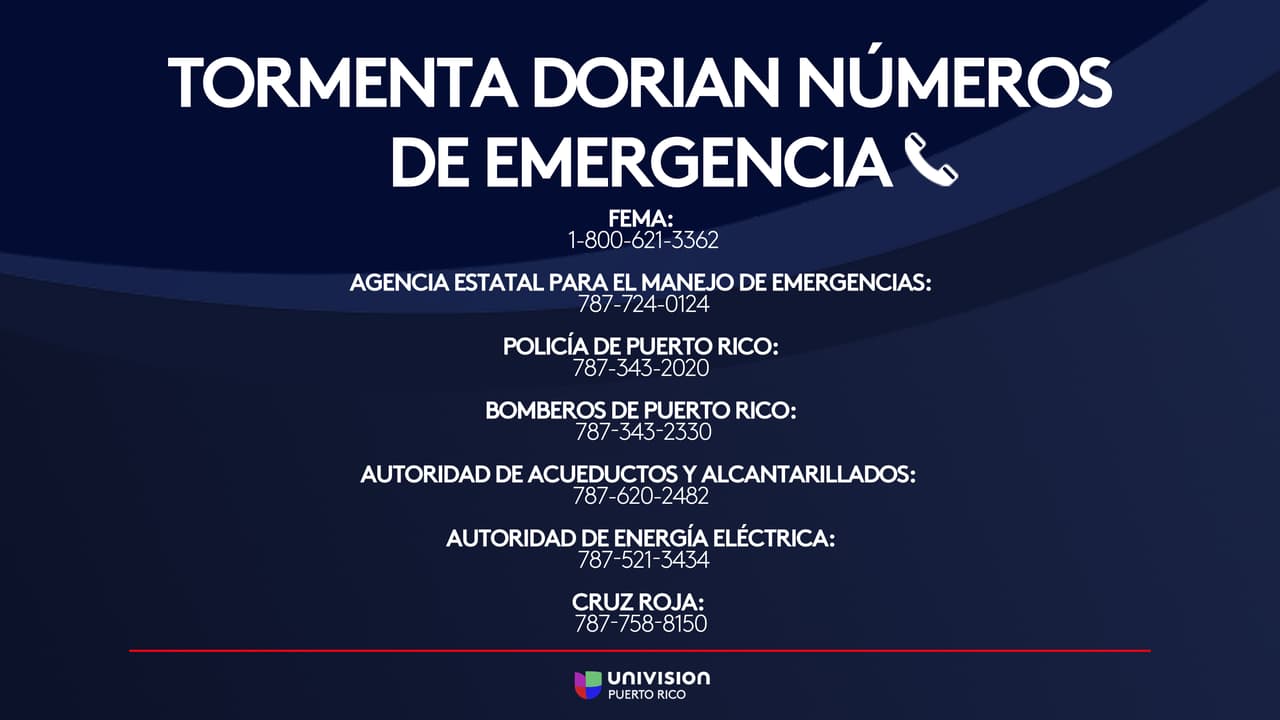 TORMENTA DORIAN NÚMEROS DE EMERGENCIA

FEMA:
1-800-621-3362

AGENCIA ESTATAL PARA EL MANEJO DE EMERGENCIAS:
787-724-0124

POLICÍA DE PUERTO RICO:
787-343-2020

BOMBEROS DE PUERTO RICO:
787-343-2330

AUTORIDAD DE ACUEDUCTOS Y ALCANTARILLADOS:
787-620-2482

AUTORIDAD DE ENERGÍA ELÉCTRICA:
787-521-3434

CRUZ ROJA:
787-758-8150

UNIVISION
PUERTO RICO